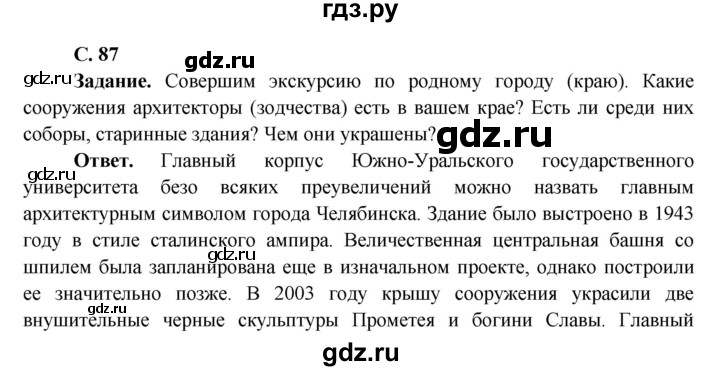 гдз.ру

С. 87

gdz.ru

gdz.ru

Задание. Совершим экскурсию по родному городу (краю). Какие сооружения архитекторы (зодчества) есть в вашем крае? Есть ли среди них соборы, старинные здания? Чем они украшены?

gdz.ru

gdz.ru

Ответ. Главный корпус Южно-Уральского государственного университета безо всяких преувеличений можно назвать главным архитектурным символом города Челябинска. Здание было выстроено в 1943 году в стиле сталинского ампира. Величественная центральная башня со шпилем была запланирована еще в изначальном проекте, однако построили ее значительно позже. В 2003 году крышу сооружения украсили две внушительные черные скульптуры Прометея и богини Славы. Главный

gdz.ru

gdz.ru

gdz.ru